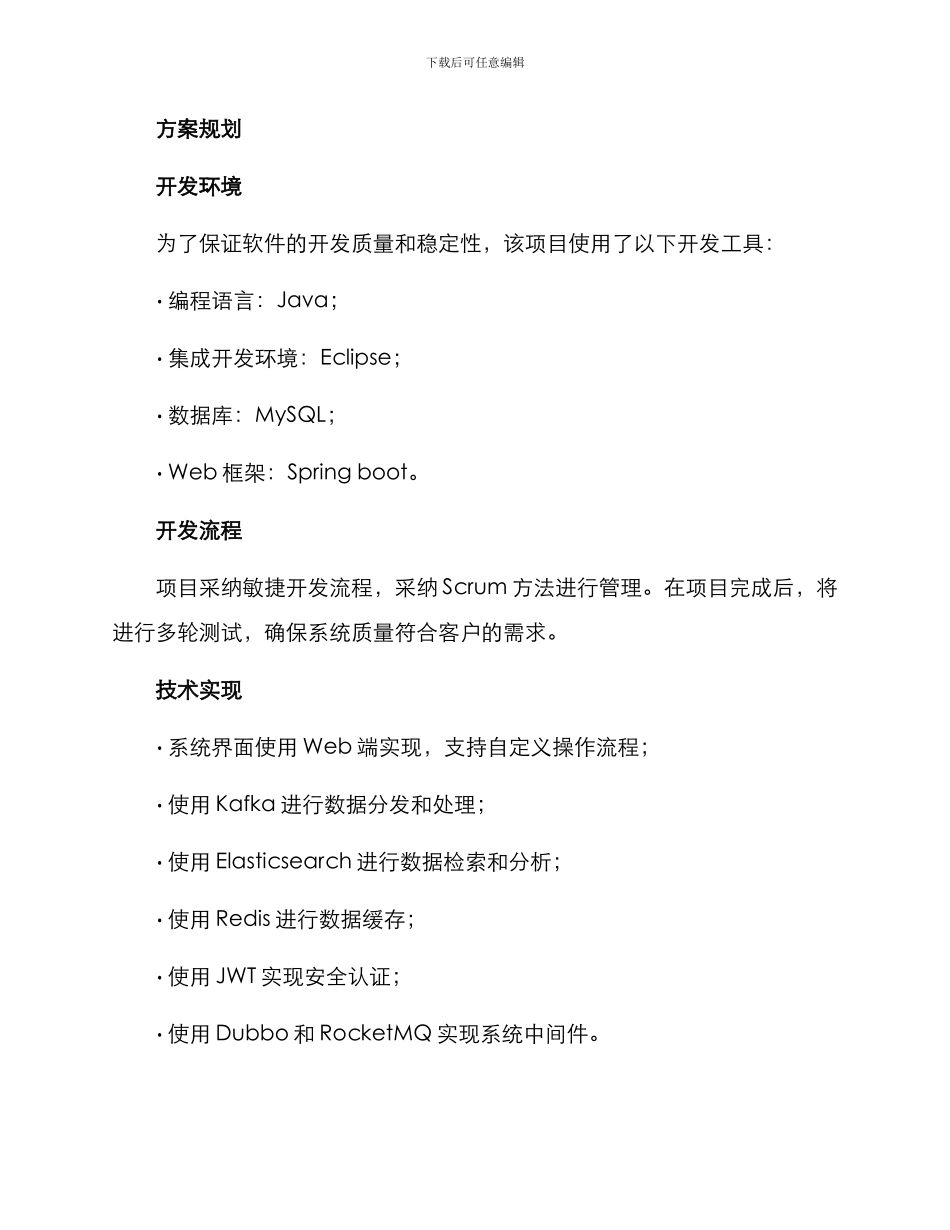 下载后可任意编辑

方案规划

开发环境

为了保证软件的开发质量和稳定性，该项目使用了以下开发工具：

· 编程语言：Java；

· 集成开发环境：Eclipse；

· 数据库：MySQL；

· Web 框架：Spring boot。

开发流程

项目采纳敏捷开发流程，采纳 Scrum 方法进行管理。在项目完成后，将进行多轮测试，确保系统质量符合客户的需求。

技术实现

· 系统界面使用 Web 端实现，支持自定义操作流程；

· 使用 Kafka 进行数据分发和处理；

· 使用 Elasticsearch 进行数据检索和分析；

· 使用 Redis 进行数据缓存；

· 使用 JWT 实现安全认证；

· 使用 Dubbo 和 RocketMQ 实现系统中间件。